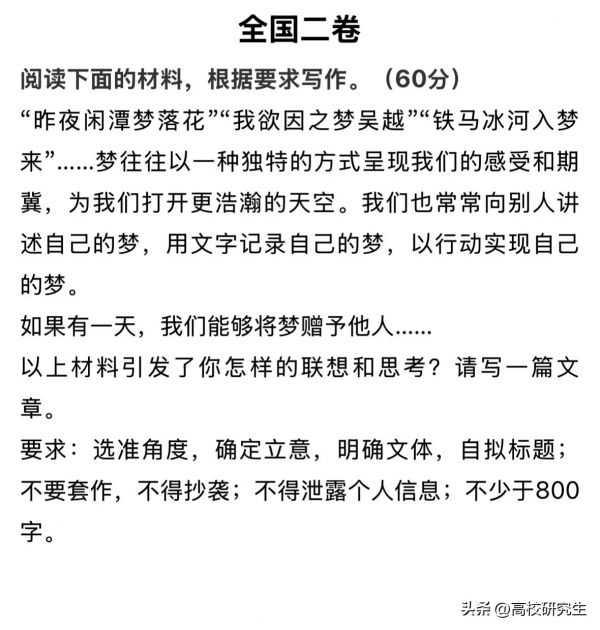 全国二卷

阅读下面的材料，根据要求写作。（60分）

“昨夜闲潭梦落花”“我欲因之梦吴越”“铁马冰河入梦来”……梦往往以一种独特的方式呈现我们的感受和期冀，为我们打开更浩瀚的天空。我们也常常向别人讲述自己的梦，用文字记录自己的梦，以行动实现自己的梦。

如果有一天，我们能够将梦赠予他人……

以上材料引发了你怎样的联想和思考？请写一篇文章。

要求：选准角度，确定立意，明确文体，自拟标题；不要套作，不得抄袭；不得泄露个人信息；不少于800字。

头条 @高校研究生